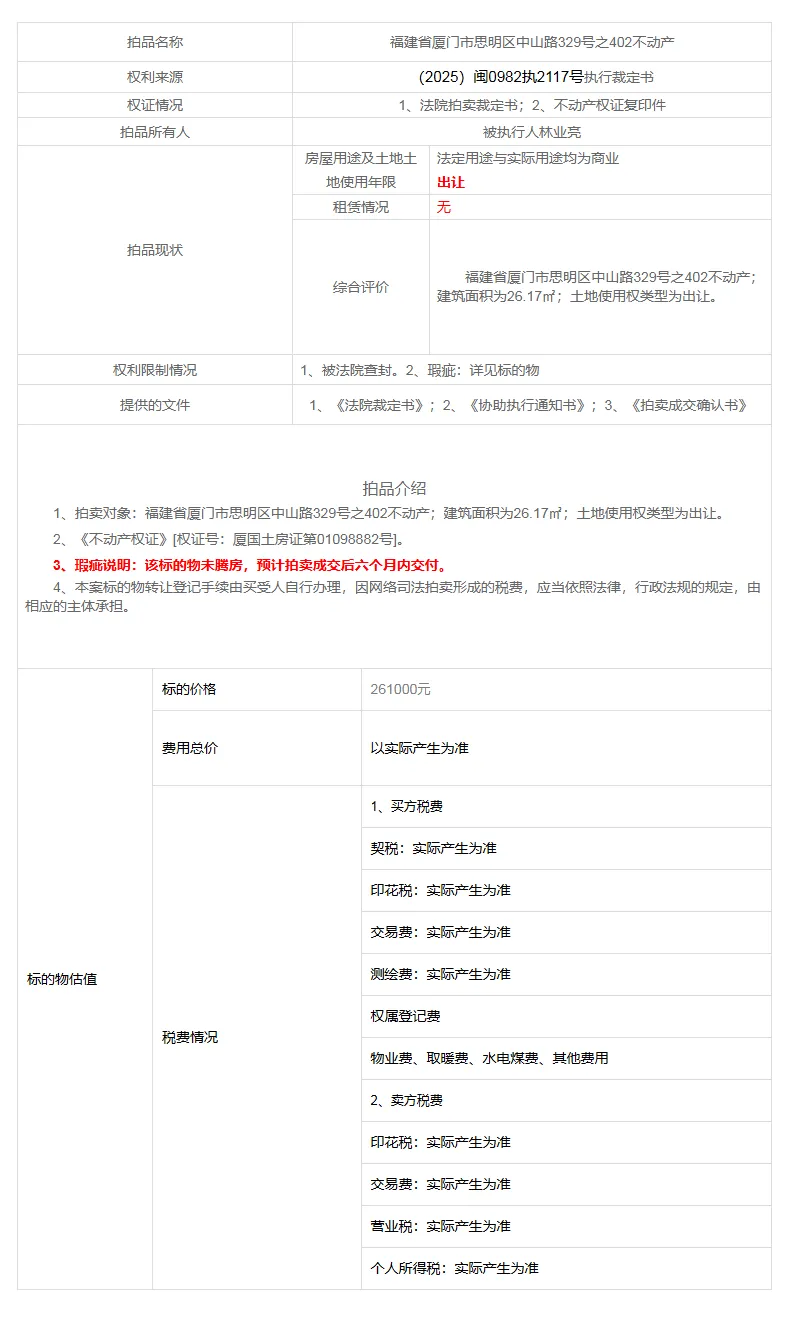 | 拍品名称 | 福建省厦门市思明区中山路329号之402不动产 | |
|---|---|---|
| 权利来源 | （2025）闽0982执2117号执行裁定书 | |
| 权证情况 | 1、法院拍卖裁定书；2、不动产权证复印件 | |
| 拍品所有人 | 被执行人林业亮 | |
| 拍品现状 | 房屋用途及土地土地使用年限 | 法定用途与实际用途均为商业 出让 |
| | 租赁情况 | 无 |
| | 综合评价 | 福建省厦门市思明区中山路329号之402不动产；建筑面积为26.17㎡；土地使用权类型为出让。 |
| 权利限制情况 | 1、被法院查封。2、瑕疵：详见标的物 | |
| 提供的文件 | 1、《法院裁定书》；2、《协助执行通知书》；3、《拍卖成交确认书》 | |

拍品介绍

1、拍卖对象：福建省厦门市思明区中山路329号之402不动产；建筑面积为26.17㎡；土地使用权类型为出让。

2、《不动产权证》[权证号：厦国土房证第01098882号]。

3、瑕疵说明：该标的物未腾房，预计拍卖成交后六个月内交付。

4、本案标的物转让登记手续由买受人自行办理，因网络司法拍卖形成的税费，应当依照法律，行政法规的规定，由相应的主体承担。

| 标的物估值 | 标的价格 | 261000元 |
|---|---|---|
| | 费用总价 | 以实际产生为准 |
| | 税费情况 | 1、买方税费 |
| | | 契税：实际产生为准 |
| | | 印花税：实际产生为准 |
| | | 交易费：实际产生为准 |
| | | 测绘费：实际产生为准 |
| | | 权属登记费 |
| | | 物业费、取暖费、水电煤费、其他费用 |
| | | 2、卖方税费 |
| | | 印花税：实际产生为准 |
| | | 交易费：实际产生为准 |
| | | 营业税：实际产生为准 |
| | | 个人所得税：实际产生为准 |